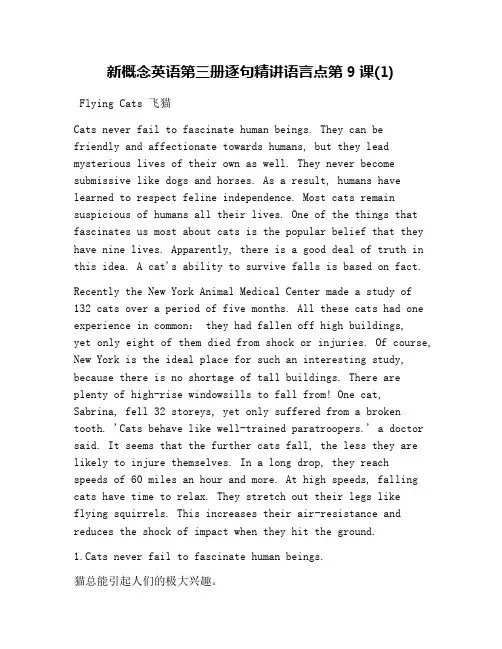 新概念英语第三册逐句精讲语言点第 9 课(1)

Flying Cats 飞猫

Cats never fail to fascinate human beings. They can be friendly and affectionate towards humans, but they lead mysterious lives of their own as well. They never become submissive like dogs and horses. As a result, humans have learned to respect feline independence. Most cats remain suspicious of humans all their lives. One of the things that fascinates us most about cats is the popular belief that they have nine lives. Apparently, there is a good deal of truth in this idea. A cat's ability to survive falls is based on fact.

Recently the New York Animal Medical Center made a study of 132 cats over a period of five months. All these cats had one experience in common: they had fallen off high buildings, yet only eight of them died from shock or injuries. Of course, New York is the ideal place for such an interesting study, because there is no shortage of tall buildings. There are plenty of high-rise windowsills to fall from! One cat, Sabrina, fell 32 storeys, yet only suffered from a broken tooth. 'Cats behave like well-trained paratroopers.' a doctor said. It seems that the further cats fall, the less they are likely to injure themselves. In a long drop, they reach speeds of 60 miles an hour and more. At high speeds, falling cats have time to relax. They stretch out their legs like flying squirrels. This increases their air-resistance and reduces the shock of impact when they hit the ground.

1.Cats never fail to fascinate human beings.

猫总能引起人们的极大兴趣。